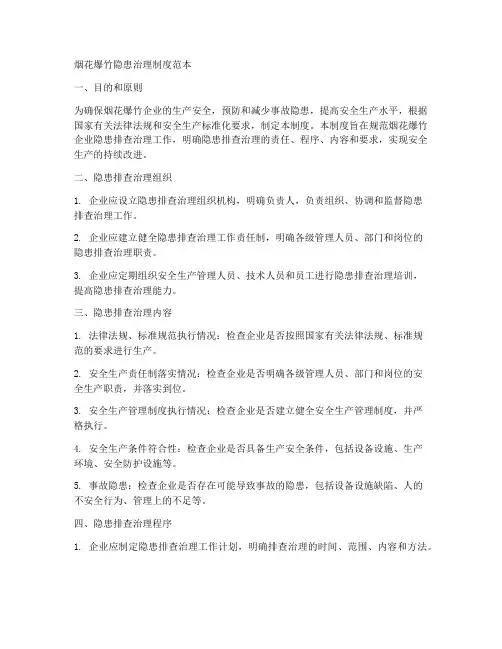 烟花爆竹隐患治理制度范本

一、目的和原则

为确保烟花爆竹企业的生产安全，预防和减少事故隐患，提高安全生产水平，根据国家有关法律法规和安全生产标准化要求，制定本制度。本制度旨在规范烟花爆竹企业隐患排查治理工作，明确隐患排查治理的责任、程序、内容和要求，实现安全生产的持续改进。

二、隐患排查治理组织

1. 企业应设立隐患排查治理组织机构，明确负责人，负责组织、协调和监督隐患排查治理工作。

2. 企业应建立健全隐患排查治理工作责任制，明确各级管理人员、部门和岗位的隐患排查治理职责。

3. 企业应定期组织安全生产管理人员、技术人员和员工进行隐患排查治理培训，提高隐患排查治理能力。

三、隐患排查治理内容

1. 法律法规、标准规范执行情况：检查企业是否按照国家有关法律法规、标准规范的要求进行生产。

2. 安全生产责任制落实情况：检查企业是否明确各级管理人员、部门和岗位的安全生产职责，并落实到位。

3. 安全生产管理制度执行情况：检查企业是否建立健全安全生产管理制度，并严格执行。

4. 安全生产条件符合性：检查企业是否具备生产安全条件，包括设备设施、生产环境、安全防护设施等。

5. 事故隐患：检查企业是否存在可能导致事故的隐患，包括设备设施缺陷、人的不安全行为、管理上的不足等。

四、隐患排查治理程序

1. 企业应制定隐患排查治理工作计划，明确排查治理的时间、范围、内容和方法。